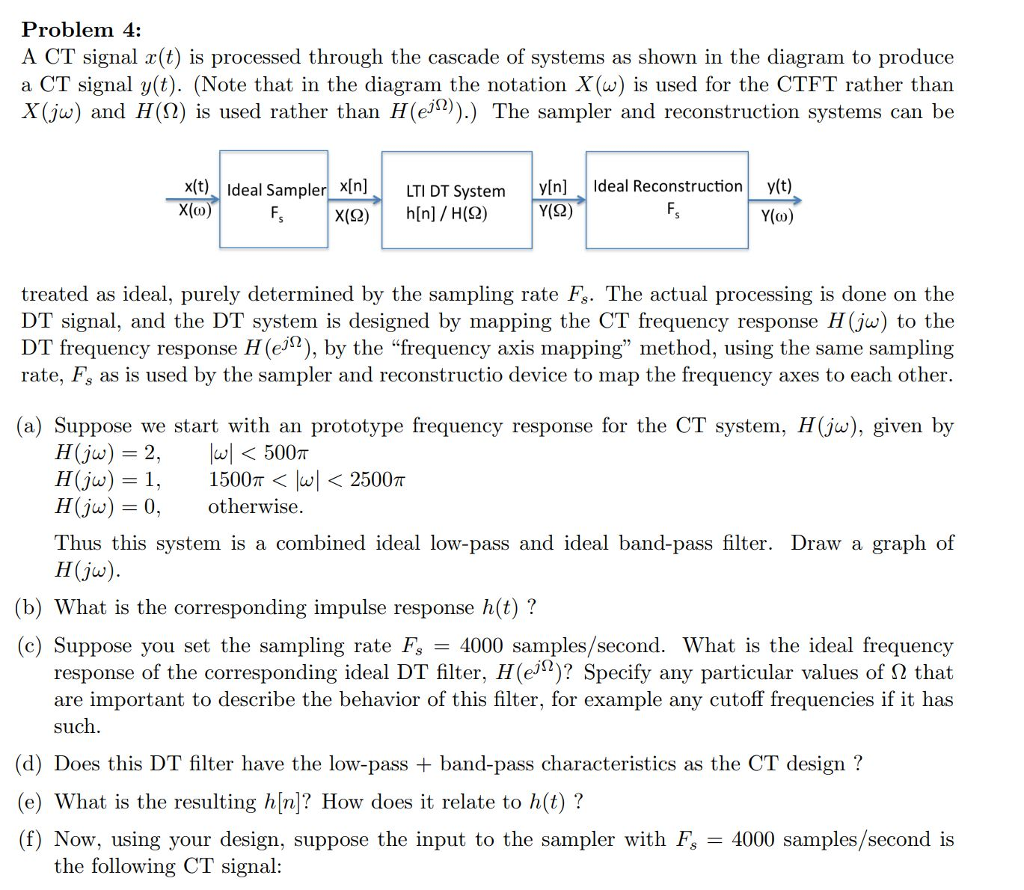 **Problem 4:**
A CT signal $x(t)$ is processed through the cascade of systems as shown in the diagram to produce a CT signal $y(t)$. (Note that in the diagram the notation $X(\omega)$ is used for the CTFT rather than $X(j\omega)$ and $H(\Omega)$ is used rather than $H(e^{j\Omega})$.) The sampler and reconstruction systems can be

x(t) X(ω) Ideal Sampler $F_s$ x[n] X(Ω) LTI DT System h[n] / H(Ω) y[n] Y(Ω) Ideal Reconstruction $F_s$ y(t) Y(ω)

treated as ideal, purely determined by the sampling rate $F_s$. The actual processing is done on the DT signal, and the DT system is designed by mapping the CT frequency response $H(j\omega)$ to the DT frequency response $H(e^{j\Omega})$, by the "frequency axis mapping" method, using the same sampling rate, $F_s$ as is used by the sampler and reconstructio device to map the frequency axes to each other.

(a) Suppose we start with an prototype frequency response for the CT system, $H(j\omega)$, given by
$H(j\omega) = 2$, $|\omega| < 500\pi$
$H(j\omega) = 1$, $1500\pi < |\omega| < 2500\pi$
$H(j\omega) = 0$, otherwise.

Thus this system is a combined ideal low-pass and ideal band-pass filter. Draw a graph of $H(j\omega)$.

(b) What is the corresponding impulse response $h(t)$ ?

(c) Suppose you set the sampling rate $F_s = 4000$ samples/second. What is the ideal frequency response of the corresponding ideal DT filter, $H(e^{j\Omega})$? Specify any particular values of $\Omega$ that are important to describe the behavior of this filter, for example any cutoff frequencies if it has such.

(d) Does this DT filter have the low-pass + band-pass characteristics as the CT design ?

(e) What is the resulting $h[n]$? How does it relate to $h(t)$ ?

(f) Now, using your design, suppose the input to the sampler with $F_s = 4000$ samples/second is the following CT signal: